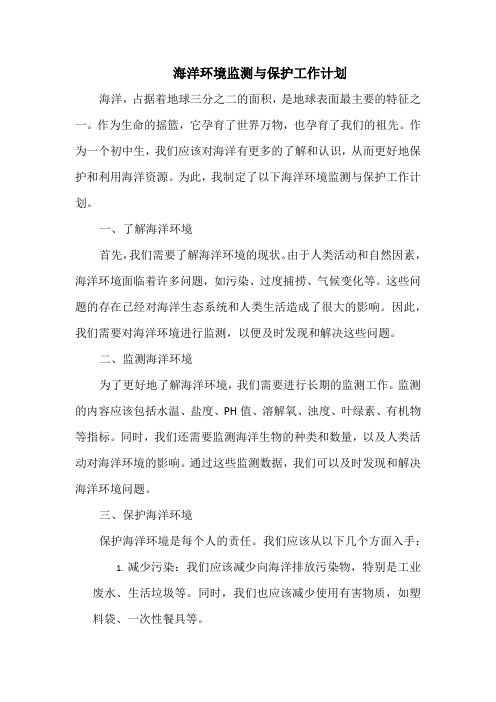 海洋环境监测与保护工作计划

海洋，占据着地球三分之二的面积，是地球表面最主要的特征之一。作为生命的摇篮，它孕育了世界万物，也孕育了我们的祖先。作为一个初中生，我们应该对海洋有更多的了解和认识，从而更好地保护和利用海洋资源。为此，我制定了以下海洋环境监测与保护工作计划。

一、了解海洋环境

首先，我们需要了解海洋环境的现状。由于人类活动和自然因素，海洋环境面临着许多问题，如污染、过度捕捞、气候变化等。这些问题的存在已经对海洋生态系统和人类生活造成了很大的影响。因此，我们需要对海洋环境进行监测，以便及时发现和解决这些问题。

二、监测海洋环境

为了更好地了解海洋环境，我们需要进行长期的监测工作。监测的内容应该包括水温、盐度、PH 值、溶解氧、浊度、叶绿素、有机物等指标。同时，我们还需要监测海洋生物的种类和数量，以及人类活动对海洋环境的影响。通过这些监测数据，我们可以及时发现和解决海洋环境问题。

三、保护海洋环境

保护海洋环境是每个人的责任。我们应该从以下几个方面入手：

1. 减少污染：我们应该减少向海洋排放污染物，特别是工业废水、生活垃圾等。同时，我们也应该减少使用有害物质，如塑料袋、一次性餐具等。